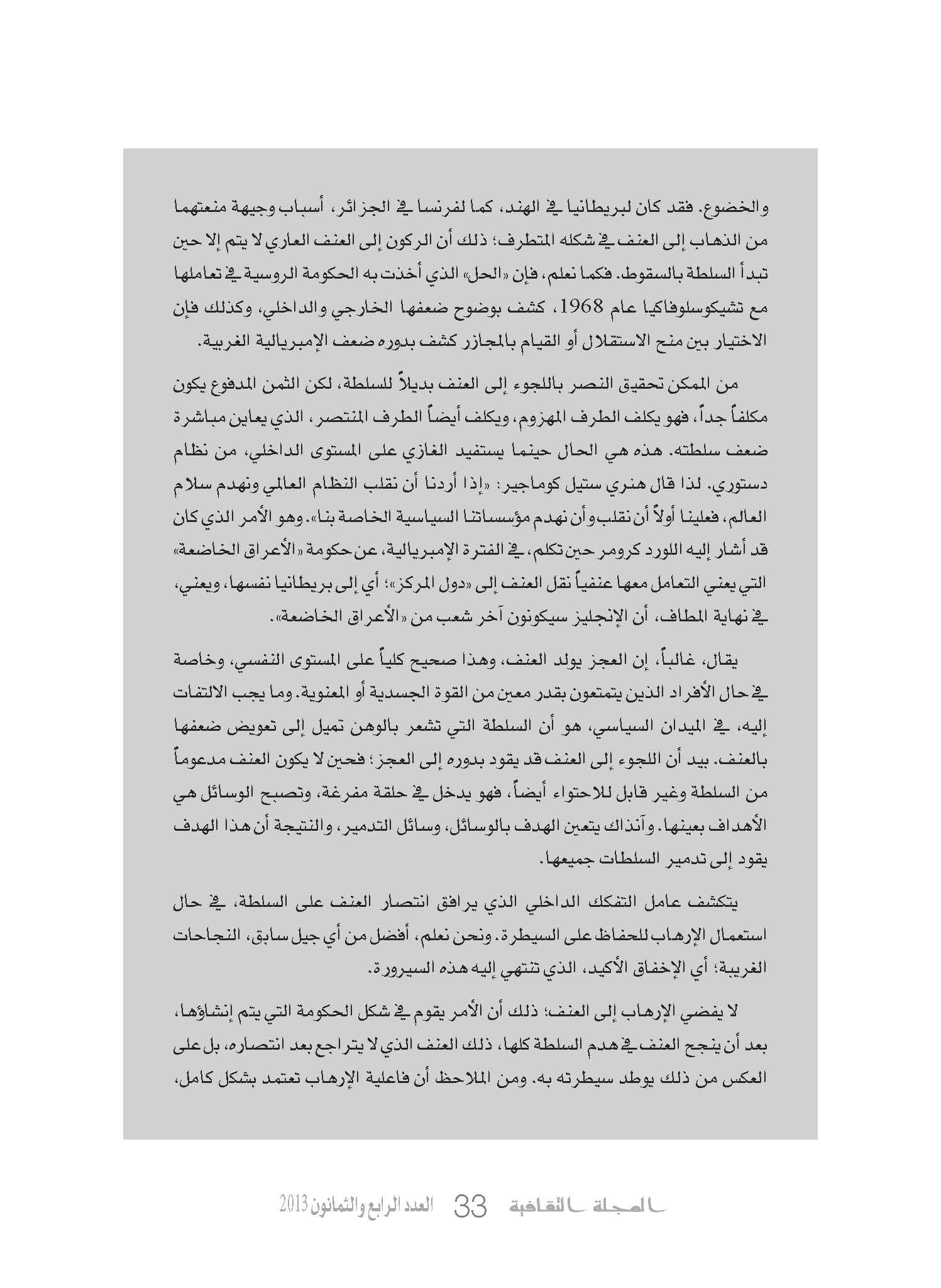 والخضوع. فقد كان لبريطانيا في الهند، كما لفرنسا في الجزائر، أسباب وجيهة منعتهما من الذهاب إلى العنف في شكله المتطرف؛ ذلك أن الركون إلى العنف العاري لا يتم إلا حين تبدأ السلطة بالسقوط. فكما نعلم، فإن «الحل» الذي أخذت به الحكومة الروسية في تعاملها مع تشيكوسلوفاكيا عام 1968، كشف بوضوح ضعفها الخارجي والداخلي، وكذلك فإن الاختيار بين منح الاستقلال أو القيام بالمجازر كشف بدوره ضعف الإمبريالية الغربية.

من الممكن تحقيق النصر باللجوء إلى العنف بديلاً للسلطة، لكن الثمن المدفوع يكون مكلفاً جداً، فهو يكلف الطرف المهزوم، ويكلف أيضاً الطرف المنتصر، الذي يعاين مباشرة ضعف سلطته. هذه هي الحال حينما يستفيد الغازي على المستوى الداخلي، من نظام دستوري. لذا قال هنري ستيل كوماجير: «إذا أردنا أن نقلب النظام العالمي ونهدم سلام العالم، فعلينا أولاً أن نقلب وأن نهدم مؤسساتنا السياسية الخاصة بنا». وهو الأمر الذي كان قد أشار إليه اللورد كرومر حين تكلم، في الفترة الإمبريالية، عن حكومة «الأعراق الخاضعة» التي يعني التعامل معها عنفياً نقل العنف إلى «دول المركز»؛ أي إلى بريطانيا نفسها، ويعني، في نهاية المطاف، أن الإنجليز سيكونون آخر شعب من «الأعراق الخاضعة».

يقال، غالباً، إن العجز يولد العنف، وهذا صحيح كلياً على المستوى النفسي، وخاصة في حال الأفراد الذين يتمتعون بقدر معين من القوة الجسدية أو المعنوية. وما يجب الالتفات إليه، في الميدان السياسي، هو أن السلطة التي تشعر بالوهن تميل إلى تعويض ضعفها بالعنف. بيد أن اللجوء إلى العنف قد يقود بدوره إلى العجز؛ فحين لا يكون العنف مدعوماً من السلطة وغير قابل للاحتواء أيضاً، فهو يدخل في حلقة مفرغة، وتصبح الوسائل هي الأهداف بعينها. وآنذاك يتعين الهدف بالوسائل، وسائل التدمير، والنتيجة أن هذا الهدف يقود إلى تدمير السلطات جميعها.

يتكشف عامل التفكك الداخلي الذي يرافق انتصار العنف على السلطة، في حال استعمال الإرهاب للحفاظ على السيطرة. ونحن نعلم، أفضل من أي جيل سابق، النجاحات الغريبة؛ أي الإخفاق الأكيد، الذي تنتهي إليه هذه السيرورة.

لا يفضي الإرهاب إلى العنف؛ ذلك أن الأمر يقوم في شكل الحكومة التي يتم إنشاؤها، بعد أن ينجح العنف في هدم السلطة كلها، ذلك العنف الذي لا يتراجع بعد انتصاره، بل على العكس من ذلك يوطد سيطرته به. ومن الملاحظ أن فاعلية الإرهاب تعتمد بشكل كامل،

المجلة الثقافية 33 العدد الرابع والثمانون 2013